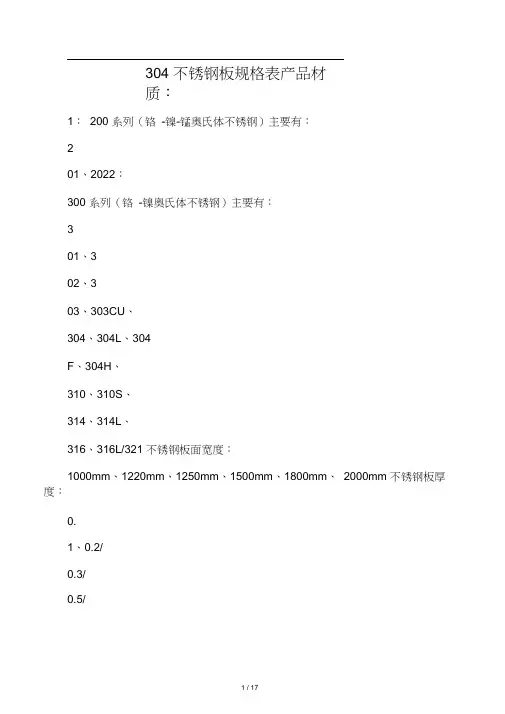 304 不锈钢板规格表产品材质：

1： 200 系列（铬 -镍-锰奥氏体不锈钢）主要有：

2

01、2022：

300 系列（铬 -镍奥氏体不锈钢）主要有：

3

01、3

02、3

03、303CU、

304、304L、304

F、304H、

310、310S、

314、314L、

316、316L/321 不锈钢板面宽度：

1000mm、1220mm、1250mm、1500mm、1800mm、 2000mm 不锈钢板厚度：

0.

1、0.2/

0.3/

0.5/

1 / 17